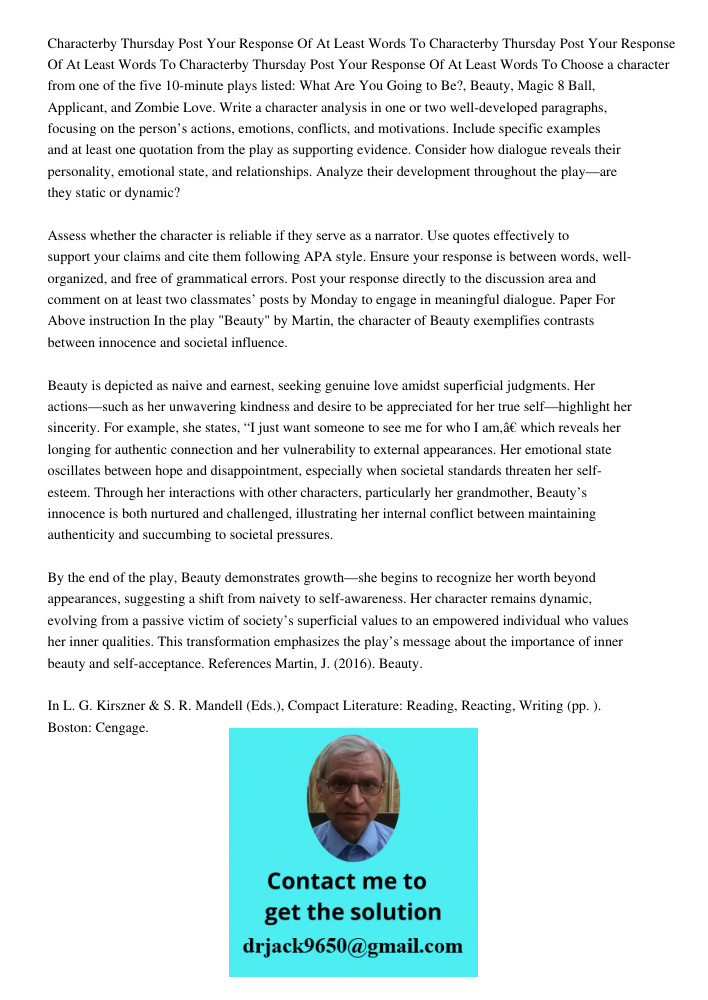 Characterby Thursday Post Your Response Of At Least Words To Characterby Thursday Post Your Response Of At Least Words To Characterby Thursday Post Your Response Of At Least Words To Choose a character from one of the five 10-minute plays listed: What Are You Going to Be?, Beauty, Magic 8 Ball, Applicant, and Zombie Love. Write a character analysis in one or two well-developed paragraphs, focusing on the person's actions, emotions, conflicts, and motivations. Include specific examples and at least one quotation from the play as supporting evidence. Consider how dialogue reveals their personality, emotional state, and relationships. Analyze their development throughout the play—are they static or dynamic?

Assess whether the character is reliable if they serve as a narrator. Use quotes effectively to support your claims and cite them following APA style. Ensure your response is between words, well-organized, and free of grammatical errors. Post your response directly to the discussion area and comment on at least two classmates' posts by Monday to engage in meaningful dialogue. Paper For Above instruction In the play "Beauty" by Martin, the character of Beauty exemplifies contrasts between innocence and societal influence.

Beauty is depicted as naive and earnest, seeking genuine love amidst superficial judgments. Her actions—such as her unwavering kindness and desire to be appreciated for her true self—highlight her sincerity. For example, she states, "I just want someone to see me for who I am,â€ which reveals her longing for authentic connection and her vulnerability to external appearances. Her emotional state oscillates between hope and disappointment, especially when societal standards threaten her self-esteem. Through her interactions with other characters, particularly her grandmother, Beauty's innocence is both nurtured and challenged, illustrating her internal conflict between maintaining authenticity and succumbing to societal pressures.

By the end of the play, Beauty demonstrates growth—she begins to recognize her worth beyond appearances, suggesting a shift from naivety to self-awareness. Her character remains dynamic, evolving from a passive victim of society's superficial values to an empowered individual who values her inner qualities. This transformation emphasizes the play's message about the importance of inner beauty and self-acceptance. References Martin, J. (2016). Beauty.

In L. G. Kirszner & S. R. Mandell (Eds.), Compact Literature: Reading, Reacting, Writing (pp. ). Boston: Cengage.

Contact me to get the solution
drjack9650@gmail.com